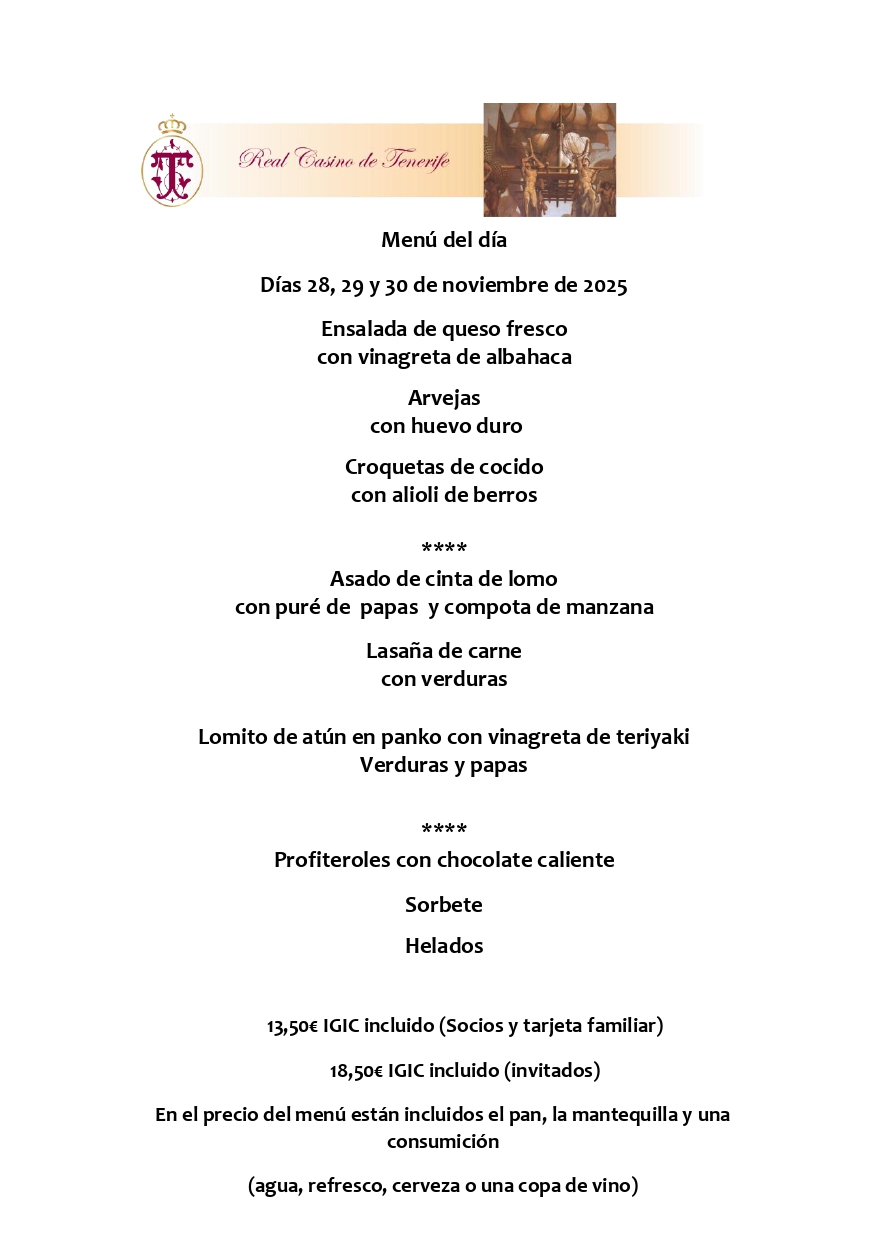 Real Casino de Tenerife

Menú del día

Días 28, 29 y 30 de noviembre de 2025

Ensalada de queso fresco
con vinagreta de albahaca

Arvejas
con huevo duro

Croquetas de cocido
con alioli de berros

****
Asado de cinta de lomo
con puré de papas y compota de manzana

Lasaña de carne
con verduras

Lomito de atún en panko con vinagreta de teriyaki
Verduras y papas

****
Profiteroles con chocolate caliente

Sorbete

Helados

13,50€ IGIC incluido (Socios y tarjeta familiar)

18,50€ IGIC incluido (invitados)

En el precio del menú están incluidos el pan, la mantequilla y una consumición

(agua, refresco, cerveza o una copa de vino)